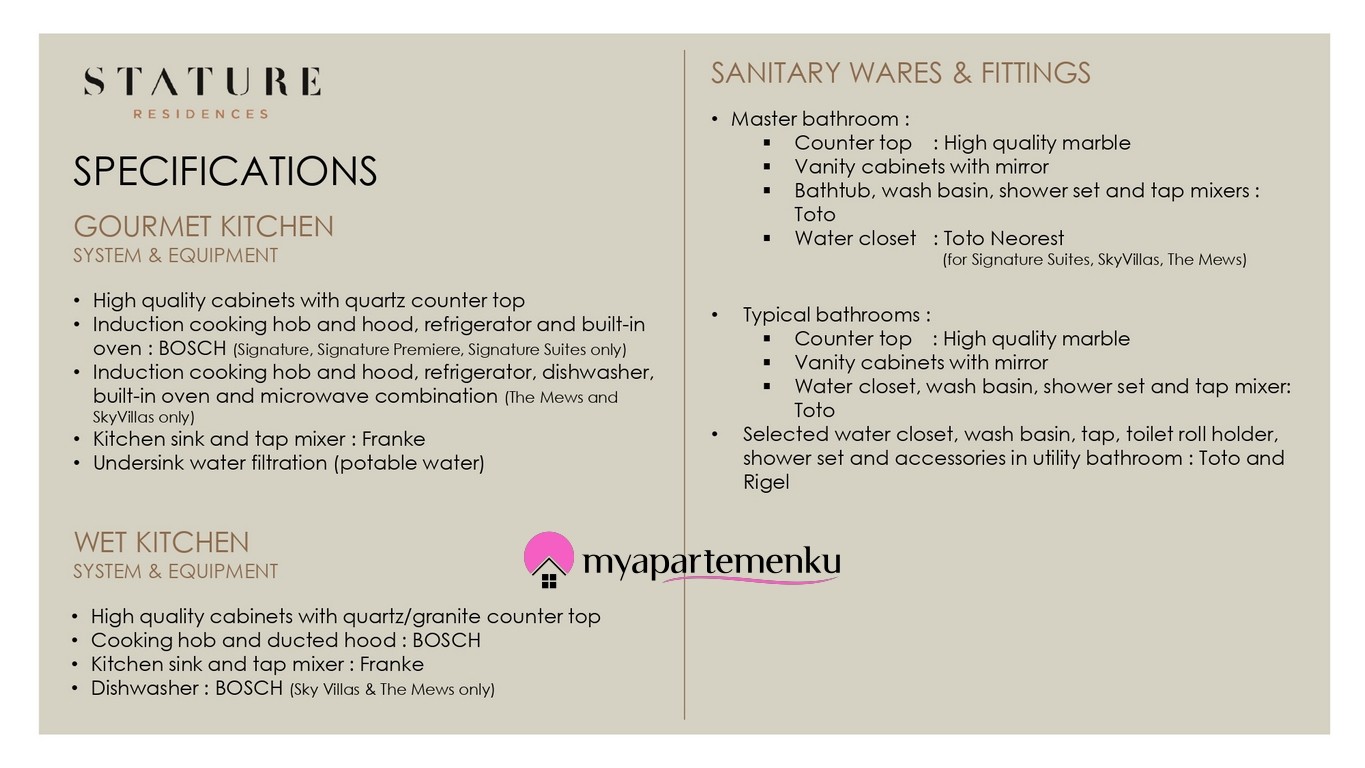 STATURE
RESIDENCES

SPECIFICATIONS

GOURMET KITCHEN
SYSTEM & EQUIPMENT

• High quality cabinets with quartz counter top
• Induction cooking hob and hood, refrigerator and built-in oven : BOSCH (Signature, Signature Premiere, Signature Suites only)
• Induction cooking hob and hood, refrigerator, dishwasher, built-in oven and microwave combination (The Mews and SkyVillas only)
• Kitchen sink and tap mixer : Franke
• Undersink water filtration (potable water)

WET KITCHEN
SYSTEM & EQUIPMENT

• High quality cabinets with quartz/granite counter top
• Cooking hob and ducted hood : BOSCH
• Kitchen sink and tap mixer : Franke
• Dishwasher : BOSCH (Sky Villas & The Mews only)

myapartemenku

SANITARY WARES & FITTINGS

• Master bathroom :
▪ Counter top : High quality marble
▪ Vanity cabinets with mirror
▪ Bathtub, wash basin, shower set and tap mixers : Toto
▪ Water closet : Toto Neorest (for Signature Suites, SkyVillas, The Mews)

• Typical bathrooms :
▪ Counter top : High quality marble
▪ Vanity cabinets with mirror
▪ Water closet, wash basin, shower set and tap mixer: Toto
• Selected water closet, wash basin, tap, toilet roll holder, shower set and accessories in utility bathroom : Toto and Rigel